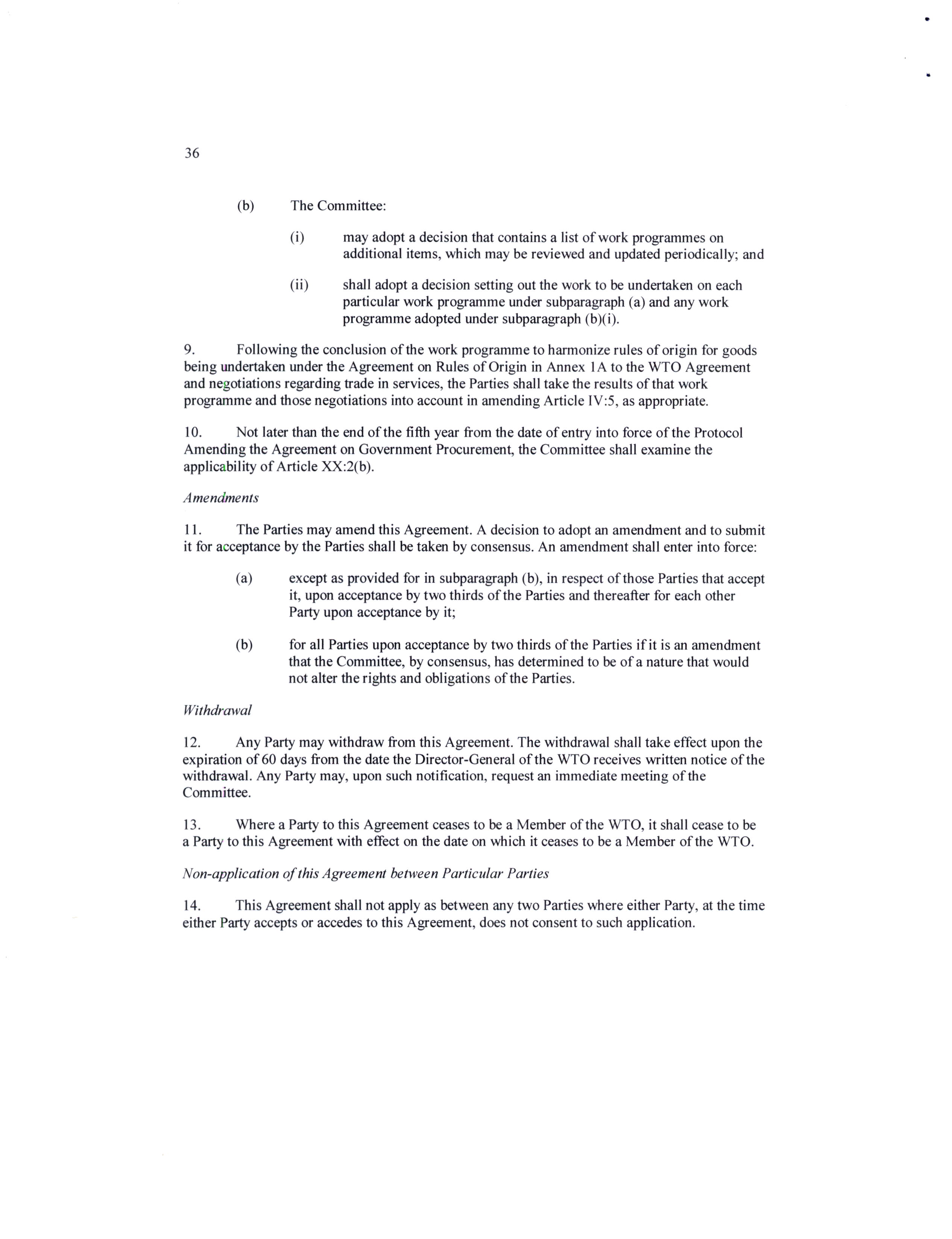 36

(b) The Committee:

(i) may adopt a decision that contains a list of work programmes on additional items, which may be reviewed and updated periodically; and

(ii) shall adopt a decision setting out the work to be undertaken on each particular work programme under subparagraph (a) and any work programme adopted under subparagraph (b)(i).

9. Following the conclusion of the work programme to harmonize rules of origin for goods being undertaken under the Agreement on Rules of Origin in Annex 1A to the WTO Agreement and negotiations regarding trade in services, the Parties shall take the results of that work programme and those negotiations into account in amending Article IV:5, as appropriate.

10. Not later than the end of the fifth year from the date of entry into force of the Protocol Amending the Agreement on Government Procurement, the Committee shall examine the applicability of Article XX:2(b).

Amendments

11. The Parties may amend this Agreement. A decision to adopt an amendment and to submit it for acceptance by the Parties shall be taken by consensus. An amendment shall enter into force:

(a) except as provided for in subparagraph (b), in respect of those Parties that accept it, upon acceptance by two thirds of the Parties and thereafter for each other Party upon acceptance by it;

(b) for all Parties upon acceptance by two thirds of the Parties if it is an amendment that the Committee, by consensus, has determined to be of a nature that would not alter the rights and obligations of the Parties.

Withdrawal

12. Any Party may withdraw from this Agreement. The withdrawal shall take effect upon the expiration of 60 days from the date the Director-General of the WTO receives written notice of the withdrawal. Any Party may, upon such notification, request an immediate meeting of the Committee.

13. Where a Party to this Agreement ceases to be a Member of the WTO, it shall cease to be a Party to this Agreement with effect on the date on which it ceases to be a Member of the WTO.

Non-application of this Agreement between Particular Parties

14. This Agreement shall not apply as between any two Parties where either Party, at the time either Party accepts or accedes to this Agreement, does not consent to such application.